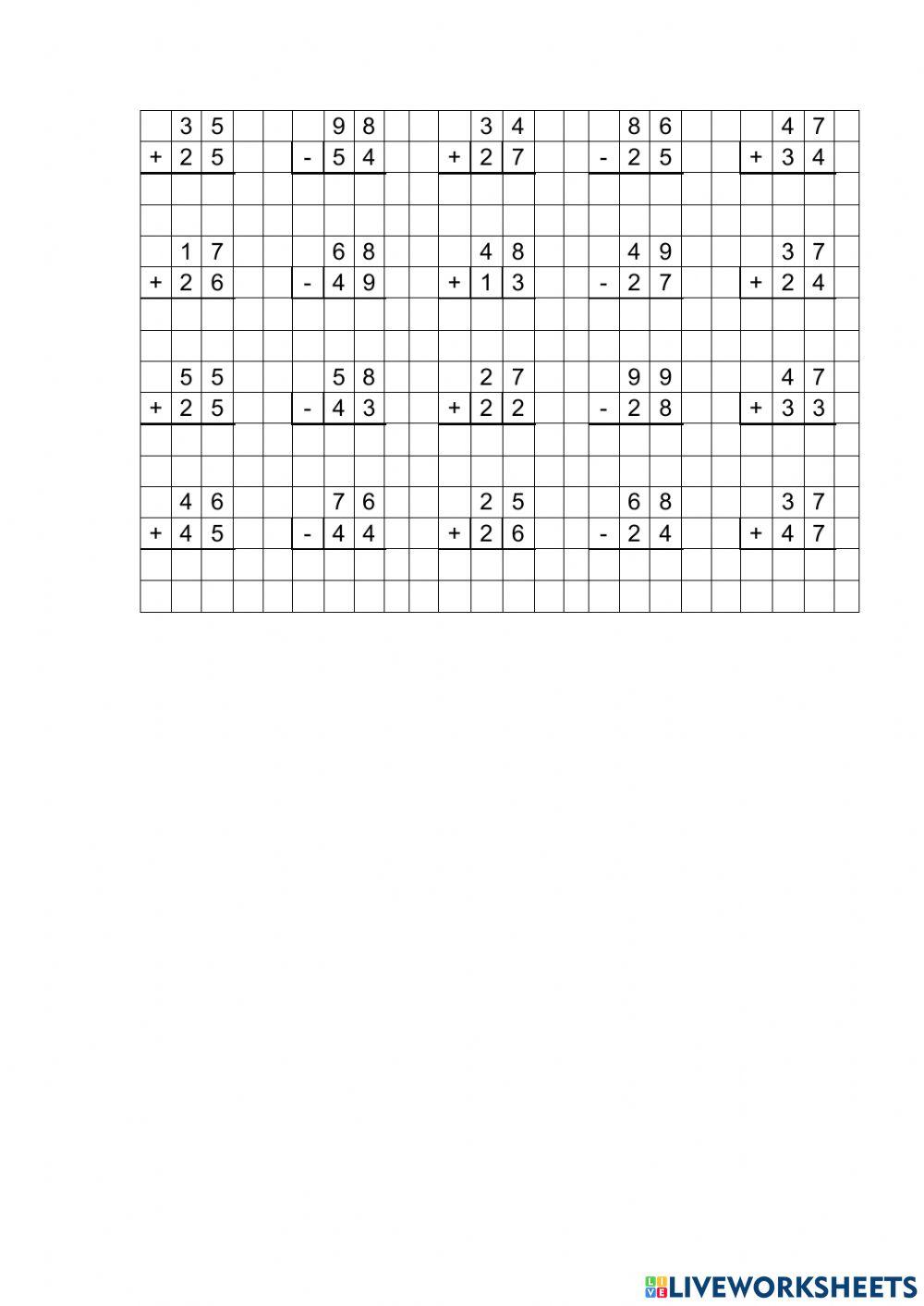 | | 3 | 5 | | | | 9 | 8 | | | | 3 | 4 | | | | 8 | 6 | | | | 4 | 7 | |
|---|---|---|---|---|---|---|---|---|---|---|---|---|---|---|---|---|---|---|---|---|---|---|---|
| + | 2 | 5 | | | - | 5 | 4 | | | + | 2 | 7 | | | - | 2 | 5 | | | + | 3 | 4 | |
| | | | | | | | | | | | | | | | | | | | | | | | |
| | | | | | | | | | | | | | | | | | | | | | | | |
| | 1 | 7 | | | | 6 | 8 | | | | 4 | 8 | | | | 4 | 9 | | | | 3 | 7 | |
| + | 2 | 6 | | | - | 4 | 9 | | | + | 1 | 3 | | | - | 2 | 7 | | | + | 2 | 4 | |
| | | | | | | | | | | | | | | | | | | | | | | | |
| | | | | | | | | | | | | | | | | | | | | | | | |
| | 5 | 5 | | | | 5 | 8 | | | | 2 | 7 | | | | 9 | 9 | | | | 4 | 7 | |
| + | 2 | 5 | | | - | 4 | 3 | | | + | 2 | 2 | | | - | 2 | 8 | | | + | 3 | 3 | |
| | | | | | | | | | | | | | | | | | | | | | | | |
| | | | | | | | | | | | | | | | | | | | | | | | |
| | 4 | 6 | | | | 7 | 6 | | | | 2 | 5 | | | | 6 | 8 | | | | 3 | 7 | |
| + | 4 | 5 | | | - | 4 | 4 | | | + | 2 | 6 | | | - | 2 | 4 | | | + | 4 | 7 | |
| | | | | | | | | | | | | | | | | | | | | | | | |
| | | | | | | | | | | | | | | | | | | | | | | | |

LIVEWORKSHEETS